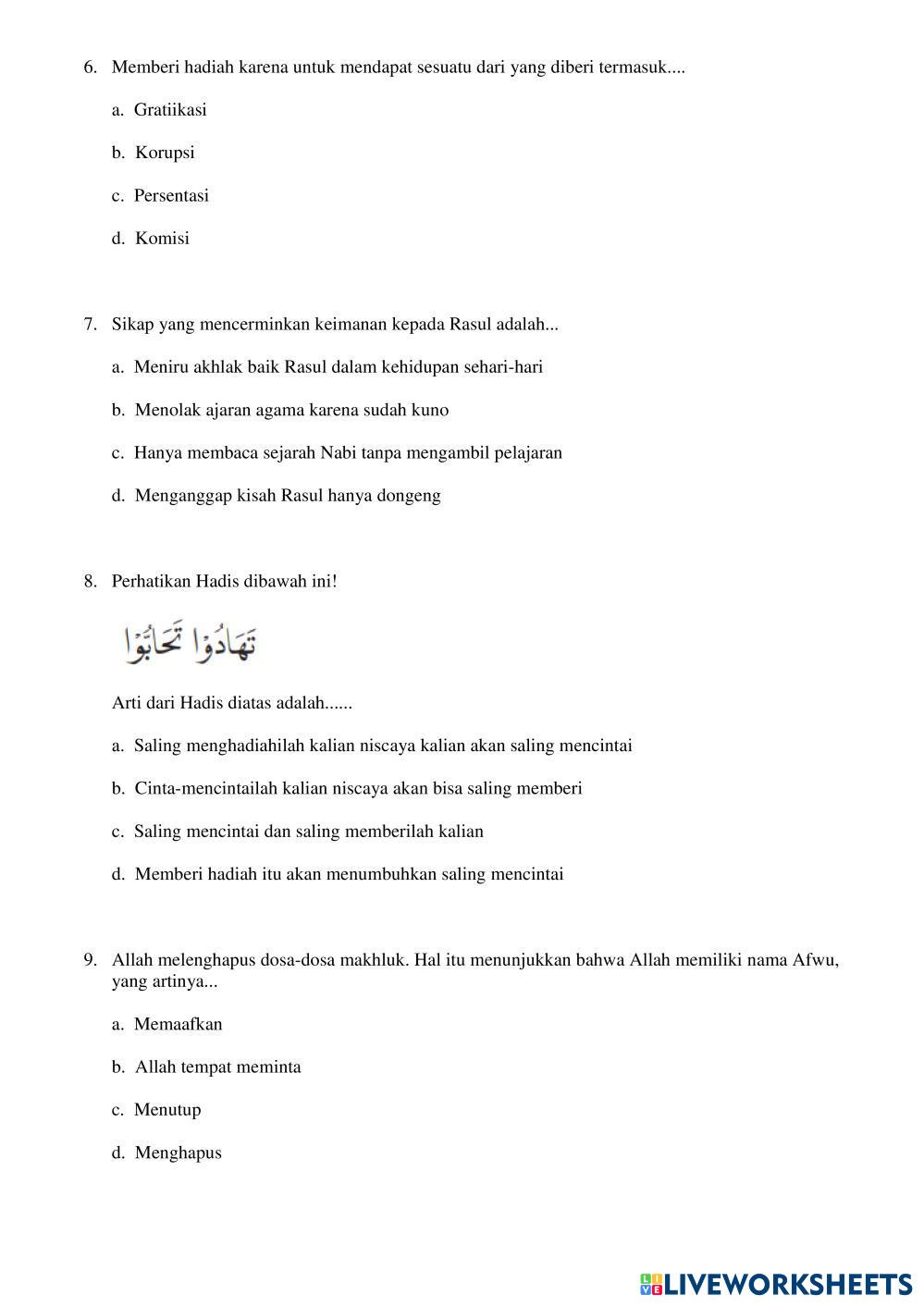 6. Memberi hadiah karena untuk mendapat sesuatu dari yang diberi termasuk....

a. Gratiikasi

b. Korupsi

c. Persentasi

d. Komisi

7. Sikap yang mencerminkan keimanan kepada Rasul adalah...

a. Meniru akhlak baik Rasul dalam kehidupan sehari-hari

b. Menolak ajaran agama karena sudah kuno

c. Hanya membaca sejarah Nabi tanpa mengambil pelajaran

d. Menganggap kisah Rasul hanya dongeng

8. Perhatikan Hadis dibawah ini!

تَهَادُوْا تَحَابُّوْا

Arti dari Hadis diatas adalah......

a. Saling menghadiahilah kalian niscaya kalian akan saling mencintai

b. Cinta-mencintailah kalian niscaya akan bisa saling memberi

c. Saling mencintai dan saling memberilah kalian

d. Memberi hadiah itu akan menumbuhkan saling mencintai

9. Allah melenghapus dosa-dosa makhluk. Hal itu menunjukkan bahwa Allah memiliki nama Afwu, yang artinya...

a. Memaafkan

b. Allah tempat meminta

c. Menutup

d. Menghapus

LIVEWORKSHEETS